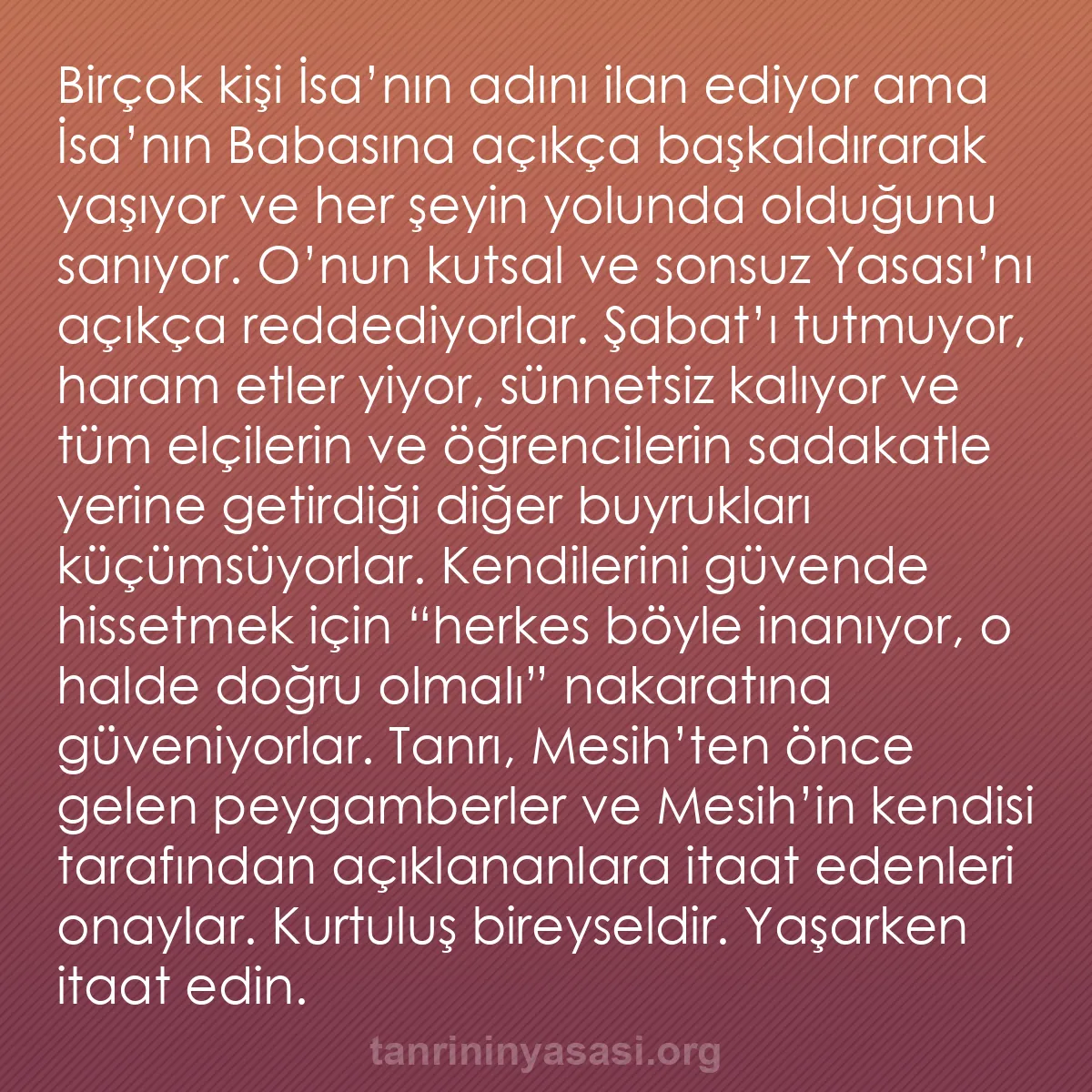 Birçok kişi İsa’nın adını ilan ediyor ama İsa’nın Babasına açıkça başkaldırarak yaşıyor ve her şeyin yolunda olduğunu sanıyor. O’nun kutsal ve sonsuz Yasası’nı açıkça reddediyorlar. Şabat’ı tutmuyor, haram etler yiyor, sünnetsiz kalıyor ve tüm elçilerin ve öğrencilerin sadakatle yerine getirdiği diğer buyrukları küçümsüyorlar. Kendilerini güvende hissetmek için “herkes böyle inanıyor, o halde doğru olmalı” nakaratına güveniyorlar. Tanrı, Mesih’ten önce gelen peygamberler ve Mesih’in kendisi tarafından açıklananlara itaat edenleri onaylar. Kurtuluş bireyseldir. Yaşarken itaat edin.

tanrininyasasi.org